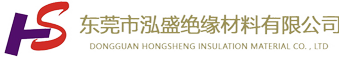 HS

东莞市泓盛绝缘材料有限公司

DONGGUAN HONGSHENG INSULATION MATERIAL CO. , LTD